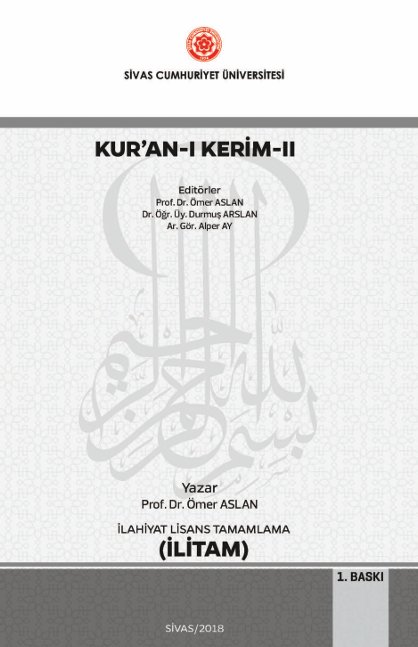 SİVAS CUMHURİYET ÜNİVERSİTESİ

KUR'AN-I KERİM-II

Editörler
Prof. Dr. Ömer ASLAN
Dr. Öğr. Üy. Durmuş ARSLAN
Ar. Gör. Alper AY

بسم الله الرحمن الرحيم

Yazar
Prof. Dr. Ömer ASLAN

İLAHİYAT LİSANS TAMAMLAMA
(İLİTAM)

1. BASKI

SİVAS/2018